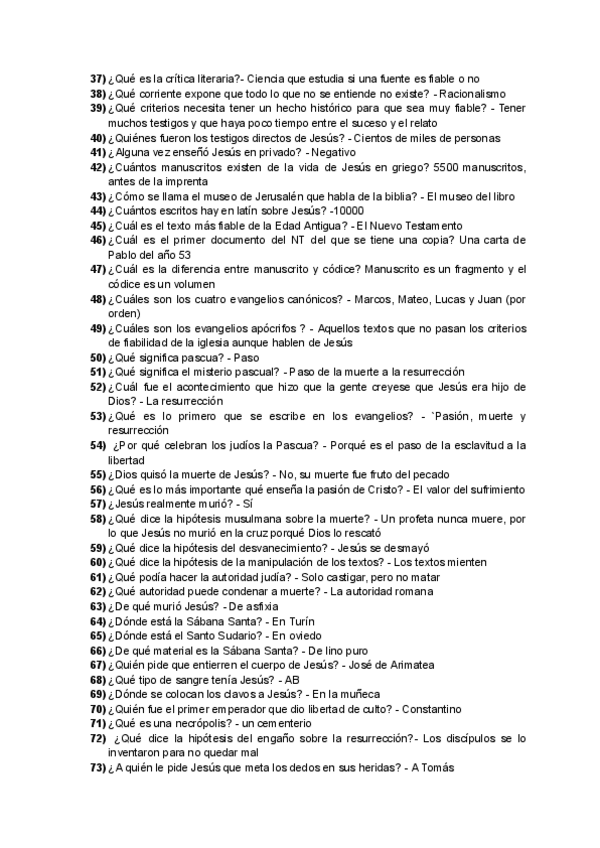 37) ¿Qué es la crítica literaria?- Ciencia que estudia si una fuente es fiable o no
38) ¿Qué corriente expone que todo lo que no se entiende no existe? - Racionalismo
39) ¿Qué criterios necesita tener un hecho histórico para que sea muy fiable? - Tener muchos testigos y que haya poco tiempo entre el suceso y el relato
40) ¿Quiénes fueron los testigos directos de Jesús? - Cientos de miles de personas
41) ¿Alguna vez enseñó Jesús en privado? - Negativo
42) ¿Cuántos manuscritos existen de la vida de Jesús en griego? 5500 manuscritos, antes de la imprenta
43) ¿Cómo se llama el museo de Jerusalén que habla de la biblia? - El museo del libro
44) ¿Cuántos escritos hay en latín sobre Jesús? -10000
45) ¿Cuál es el texto más fiable de la Edad Antigua? - El Nuevo Testamento
46) ¿Cuál es el primer documento del NT del que se tiene una copia? Una carta de Pablo del año 53
47) ¿Cuál es la diferencia entre manuscrito y códice? Manuscrito es un fragmento y el códice es un volumen
48) ¿Cuáles son los cuatro evangelios canónicos? - Marcos, Mateo, Lucas y Juan (por orden)
49) ¿Cuáles son los evangelios apócrifos ? - Aquellos textos que no pasan los criterios de fiabilidad de la iglesia aunque hablen de Jesús
50) ¿Qué significa pascua? - Paso
51) ¿Qué significa el misterio pascual? - Paso de la muerte a la resurrección
52) ¿Cuál fue el acontecimiento que hizo que la gente creyese que Jesús era hijo de Dios? - La resurrección
53) ¿Qué es lo primero que se escribe en los evangelios? - `Pasión, muerte y resurrección
54) ¿Por qué celebran los judíos la Pascua? - Porqué es el paso de la esclavitud a la libertad
55) ¿Dios quisó la muerte de Jesús? - No, su muerte fue fruto del pecado
56) ¿Qué es lo más importante qué enseña la pasión de Cristo? - El valor del sufrimiento
57) ¿Jesús realmente murió? - Sí
58) ¿Qué dice la hipótesis musulmana sobre la muerte? - Un profeta nunca muere, por lo que Jesús no murió en la cruz porqué Dios lo rescató
59) ¿Qué dice la hipótesis del desvanecimiento? - Jesús se desmayó
60) ¿Qué dice la hipótesis de la manipulación de los textos? - Los textos mienten
61) ¿Qué podía hacer la autoridad judía? - Solo castigar, pero no matar
62) ¿Qué autoridad puede condenar a muerte? - La autoridad romana
63) ¿De qué murió Jesús? - De asfixia
64) ¿Dónde está la Sábana Santa? - En Turín
65) ¿Dónde está el Santo Sudario? - En oviedo
66) ¿De qué material es la Sábana Santa? - De lino puro
67) ¿Quién pide que entierren el cuerpo de Jesús? - José de Arimatea
68) ¿Qué tipo de sangre tenía Jesús? - AB
69) ¿Dónde se colocan los clavos a Jesús? - En la muñeca
70) ¿Quién fue el primer emperador que dio libertad de culto? - Constantino
71) ¿Qué es una necrópolis? - un cementerio
72) ¿Qué dice la hipótesis del engaño sobre la resurrección?- Los discípulos se lo inventaron para no quedar mal
73) ¿A quién le pide Jesús que meta los dedos en sus heridas? - A Tomás